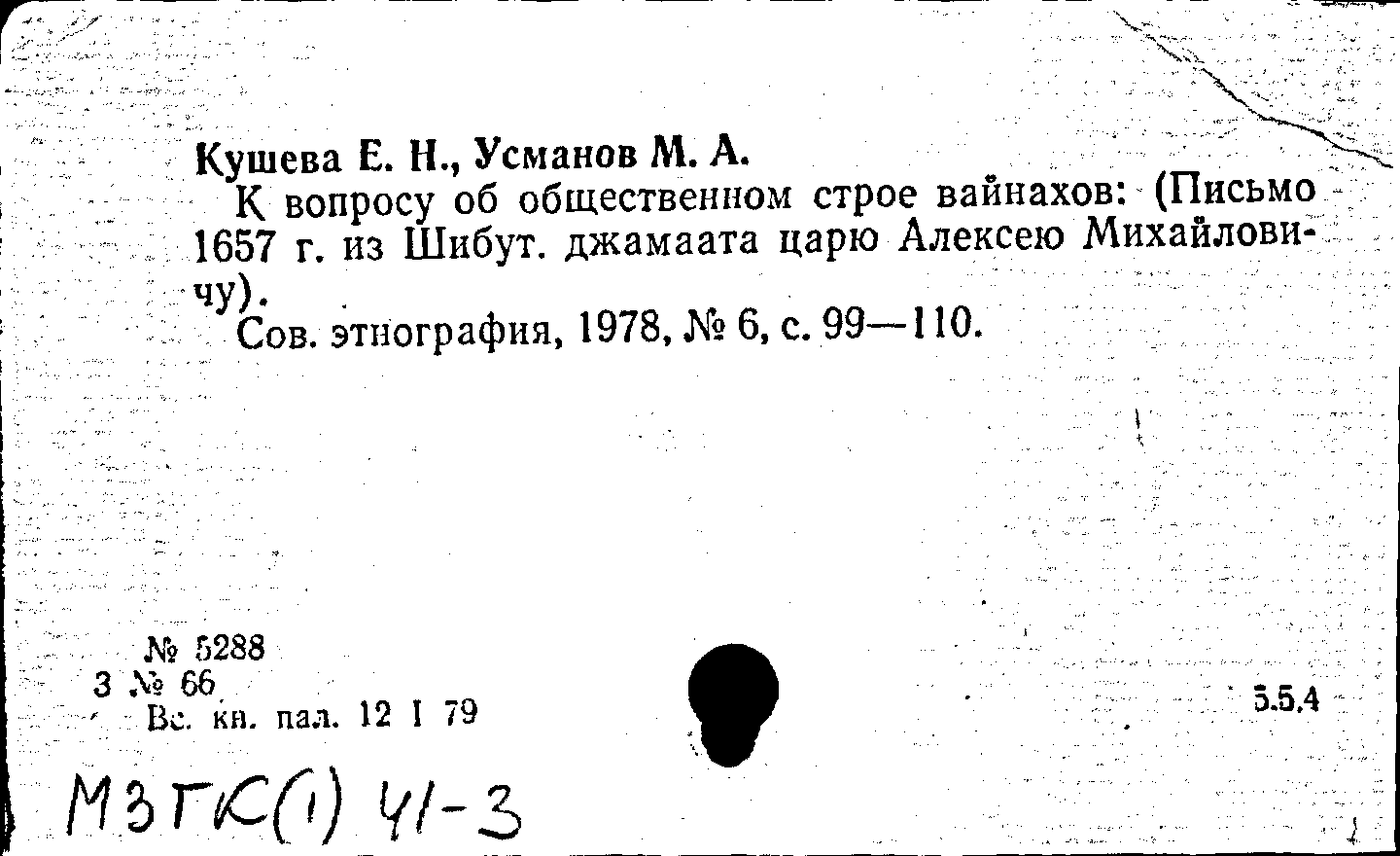 Кушева Е. Н., Усманов М. А.

К вопросу об общественном строе вайнахов: (Письмо 1657 г. из Шибут. джамаата царю Алексею Михайловичу).

Сов. этнография, 1978, № 6, с. 99—110.

№ 5288
3 № 66
Вс. кн. пал. 12 I 79

5.5.4

МЗГК(1) 41-3